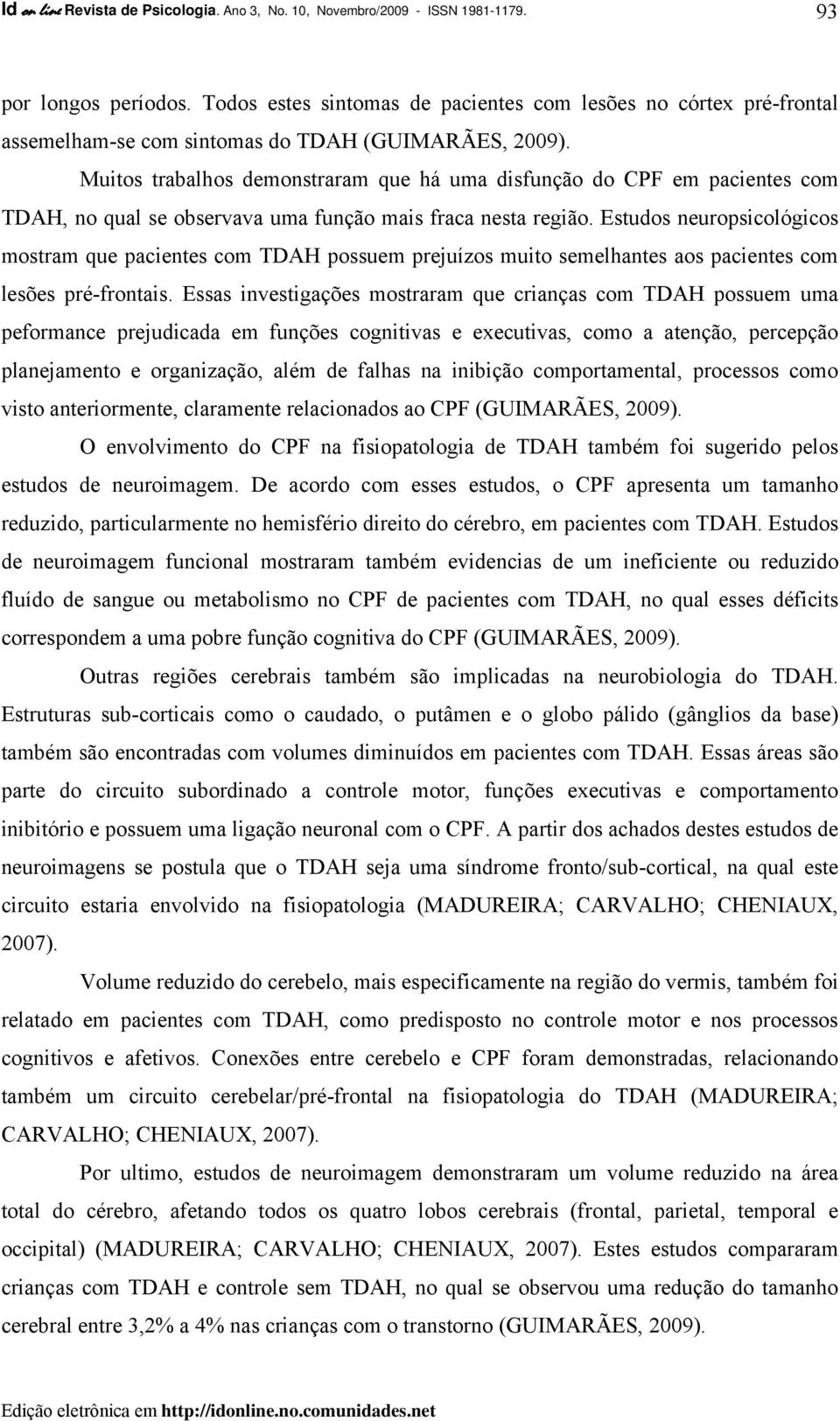 Id on line Revista de Psicologia. Ano 3, No. 10, Novembro/2009 - ISSN 1981-1179. 93

por longos períodos. Todos estes sintomas de pacientes com lesões no córtex pré-frontal assemelham-se com sintomas do TDAH (GUIMARÃES, 2009).

Muitos trabalhos demonstraram que há uma disfunção do CPF em pacientes com TDAH, no qual se observava uma função mais fraca nesta região. Estudos neuropsicológicos mostram que pacientes com TDAH possuem prejuízos muito semelhantes aos pacientes com lesões pré-frontais. Essas investigações mostraram que crianças com TDAH possuem uma peformance prejudicada em funções cognitivas e executivas, como a atenção, percepção planejamento e organização, além de falhas na inibição comportamental, processos como visto anteriormente, claramente relacionados ao CPF (GUIMARÃES, 2009).

O envolvimento do CPF na fisiopatologia de TDAH também foi sugerido pelos estudos de neuroimagem. De acordo com esses estudos, o CPF apresenta um tamanho reduzido, particularmente no hemisfério direito do cérebro, em pacientes com TDAH. Estudos de neuroimagem funcional mostraram também evidencias de um ineficiente ou reduzido fluído de sangue ou metabolismo no CPF de pacientes com TDAH, no qual esses déficits correspondem a uma pobre função cognitiva do CPF (GUIMARÃES, 2009).

Outras regiões cerebrais também são implicadas na neurobiologia do TDAH. Estruturas sub-corticais como o caudado, o putâmen e o globo pálido (gânglios da base) também são encontradas com volumes diminuídos em pacientes com TDAH. Essas áreas são parte do circuito subordinado a controle motor, funções executivas e comportamento inibitório e possuem uma ligação neuronal com o CPF. A partir dos achados destes estudos de neuroimagens se postula que o TDAH seja uma síndrome fronto/sub-cortical, na qual este circuito estaria envolvido na fisiopatologia (MADUREIRA; CARVALHO; CHENIAUX, 2007).

Volume reduzido do cerebelo, mais especificamente na região do vermis, também foi relatado em pacientes com TDAH, como predisposto no controle motor e nos processos cognitivos e afetivos. Conexões entre cerebelo e CPF foram demonstradas, relacionando também um circuito cerebelar/pré-frontal na fisiopatologia do TDAH (MADUREIRA; CARVALHO; CHENIAUX, 2007).

Por ultimo, estudos de neuroimagem demonstraram um volume reduzido na área total do cérebro, afetando todos os quatro lobos cerebrais (frontal, parietal, temporal e occipital) (MADUREIRA; CARVALHO; CHENIAUX, 2007). Estes estudos compararam crianças com TDAH e controle sem TDAH, no qual se observou uma redução do tamanho cerebral entre 3,2% a 4% nas crianças com o transtorno (GUIMARÃES, 2009).

Edição eletrônica em http://idonline.no.comunidades.net